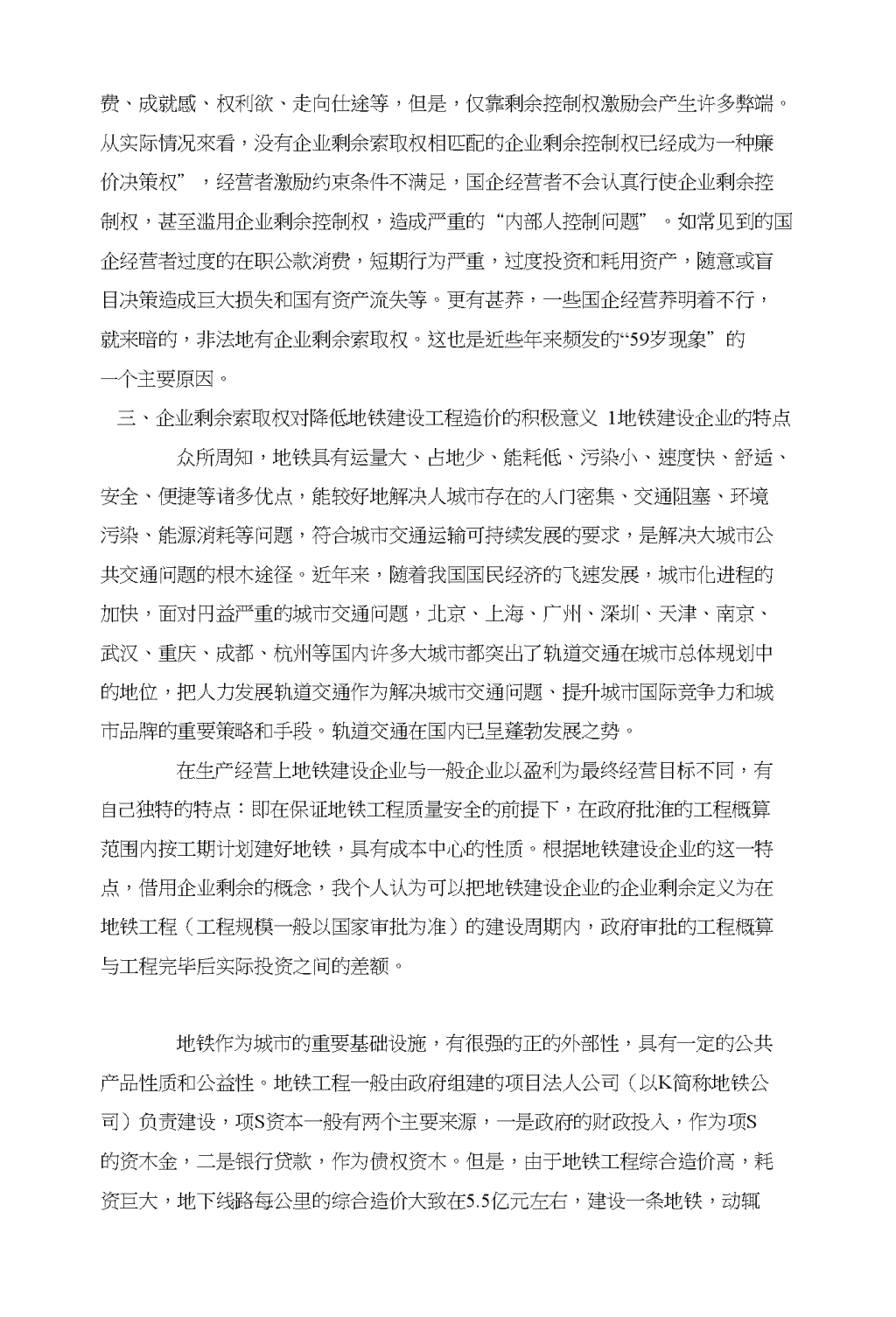 费、成就感、权利欲、走向仕途等，但是，仅靠剩余控制权激励会产生许多弊端。从实际情况來看，没有企业剩余索取权相匹配的企业剩余控制权已经成为一种廉价决策权”，经营者激励约束条件不满足，国企经营者不会认真行使企业剩余控制权，甚至滥用企业剩余控制权，造成严重的“内部人控制问题”。如常见到的国企经营者过度的在职公款消费，短期行为严重，过度投资和耗用资产，随意或盲目决策造成巨大损失和国有资产流失等。更有甚养，一些国企经营养明着不行，就来暗的，非法地有企业剩余索取权。这也是近些年来频发的“59岁现象”的一个主要原因。

三、企业剩余索取权对降低地铁建设工程造价的积极意义 1地铁建设企业的特点

众所周知，地铁具有运量大、占地少、能耗低、污染小、速度快、舒适、安全、便捷等诸多优点，能较好地解决人城市存在的人门密集、交通阻塞、环境污染、能源消耗等问题，符合城市交通运输可持续发展的要求，是解决大城市公共交通问题的根木途径。近年来，随着我国国民经济的飞速发展，城市化进程的加快，面对円益严重的城市交通问题，北京、上海、广州、深圳、天津、南京、武汉、重庆、成都、杭州等国内许多大城市都突出了轨道交通在城市总体规划中的地位，把人力发展轨道交通作为解决城市交通问题、提升城市国际竞争力和城市品牌的重要策略和手段。轨道交通在国内已呈蓬勃发展之势。

在生产经营上地铁建设企业与一般企业以盈利为最终经营目标不同，有自己独特的特点：即在保证地铁工程质量安全的前提下，在政府批准的工程概算范围内按工期计划建好地铁，具有成本中心的性质。根据地铁建设企业的这一特点，借用企业剩余的概念，我个人认为可以把地铁建设企业的企业剩余定义为在地铁工程（工程规模一般以国家审批为准）的建设周期内，政府审批的工程概算与工程完毕后实际投资之间的差额。

地铁作为城市的重要基础设施，有很强的正的外部性，具有一定的公共产品性质和公益性。地铁工程一般由政府组建的项目法人公司（以K简称地铁公司）负责建设，项S资本一般有两个主要来源，一是政府的财政投入，作为项S的资木金，二是银行贷款，作为债权资木。但是，由于地铁工程综合造价高，耗资巨大，地下线路每公里的综合造价大致在5.5亿元左右，建设一条地铁，动辄